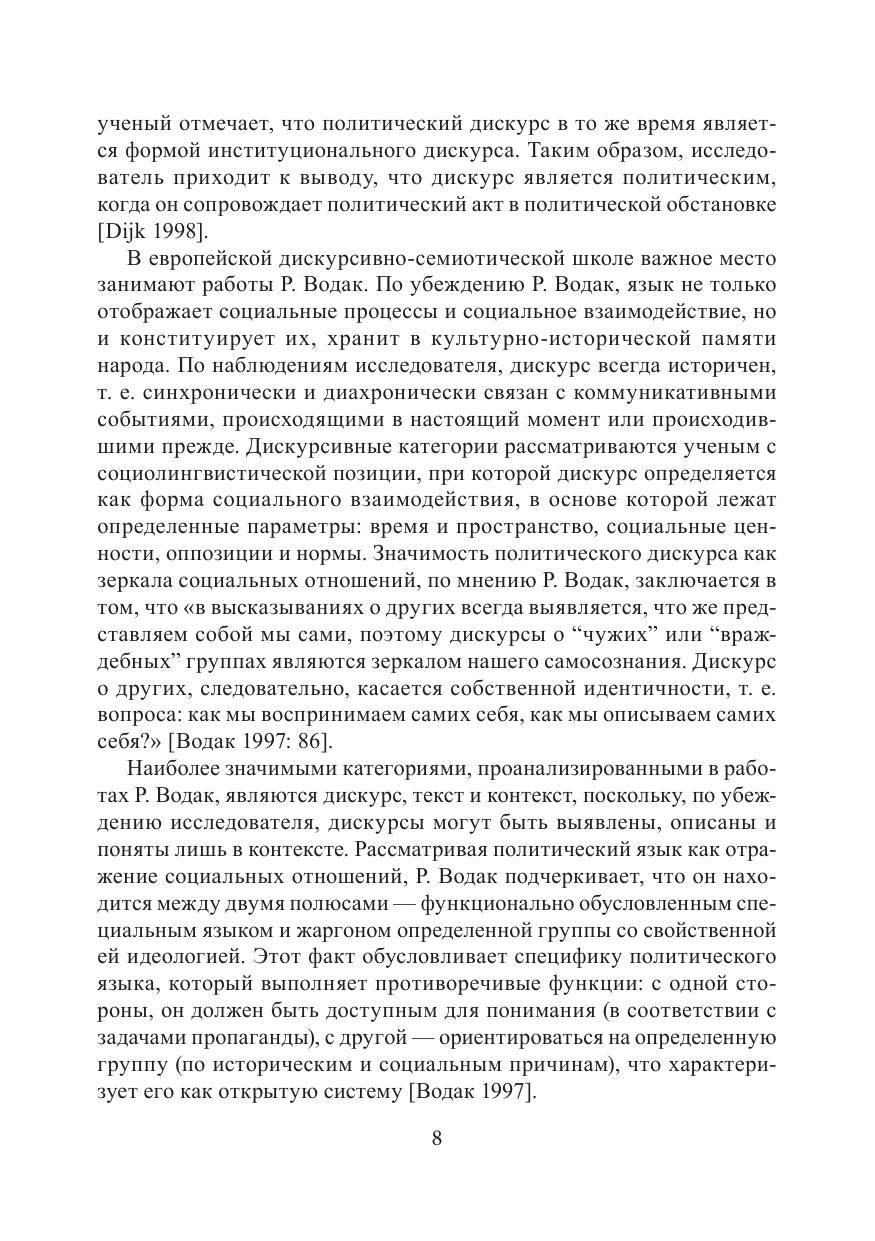 ученый отмечает, что политический дискурс в то же время является формой институционального дискурса. Таким образом, исследователь приходит к выводу, что дискурс является политическим, когда он сопровождает политический акт в политической обстановке [Dijk 1998].

В европейской дискурсивно-семиотической школе важное место занимают работы Р. Водак. По убеждению Р. Водак, язык не только отображает социальные процессы и социальное взаимодействие, но и конституирует их, хранит в культурно-исторической памяти народа. По наблюдениям исследователя, дискурс всегда историчен, т. е. синхронически и диахронически связан с коммуникативными событиями, происходящими в настоящий момент или происходившими прежде. Дискурсивные категории рассматриваются ученым с социолингвистической позиции, при которой дискурс определяется как форма социального взаимодействия, в основе которой лежат определенные параметры: время и пространство, социальные ценности, оппозиции и нормы. Значимость политического дискурса как зеркала социальных отношений, по мнению Р. Водак, заключается в том, что «в высказываниях о других всегда выявляется, что же представляем собой мы сами, поэтому дискурсы о “чужих” или “враждебных” группах являются зеркалом нашего самосознания. Дискурс о других, следовательно, касается собственной идентичности, т. е. вопроса: как мы воспринимаем самих себя, как мы описываем самих себя?» [Водак 1997: 86].

Наиболее значимыми категориями, проанализированными в работах Р. Водак, являются дискурс, текст и контекст, поскольку, по убеждению исследователя, дискурсы могут быть выявлены, описаны и поняты лишь в контексте. Рассматривая политический язык как отражение социальных отношений, Р. Водак подчеркивает, что он находится между двумя полюсами — функционально обусловленным специальным языком и жаргоном определенной группы со свойственной ей идеологией. Этот факт обусловливает специфику политического языка, который выполняет противоречивые функции: с одной стороны, он должен быть доступным для понимания (в соответствии с задачами пропаганды), с другой — ориентироваться на определенную группу (по историческим и социальным причинам), что характеризует его как открытую систему [Водак 1997].

8